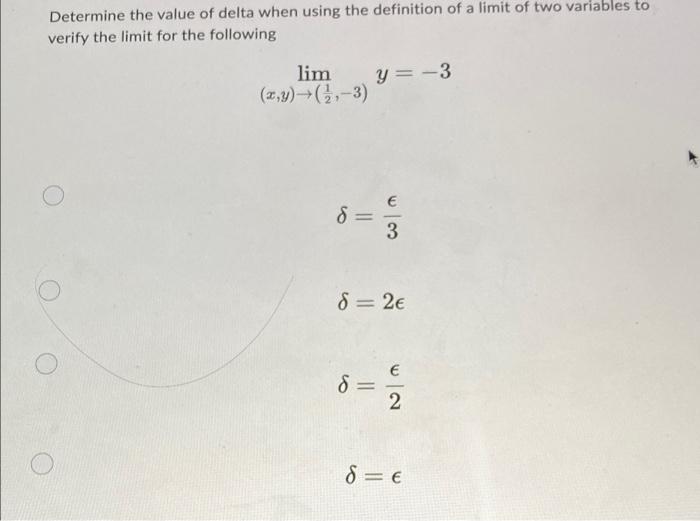 Determine the value of delta when using the definition of a limit of two variables to verify the limit for the following

$\lim_{(x,y)\to(\frac{1}{2},-3)} y = -3$

$\delta = \frac{\epsilon}{3}$

$\delta = 2\epsilon$

$\delta = \frac{\epsilon}{2}$

$\delta = \epsilon$